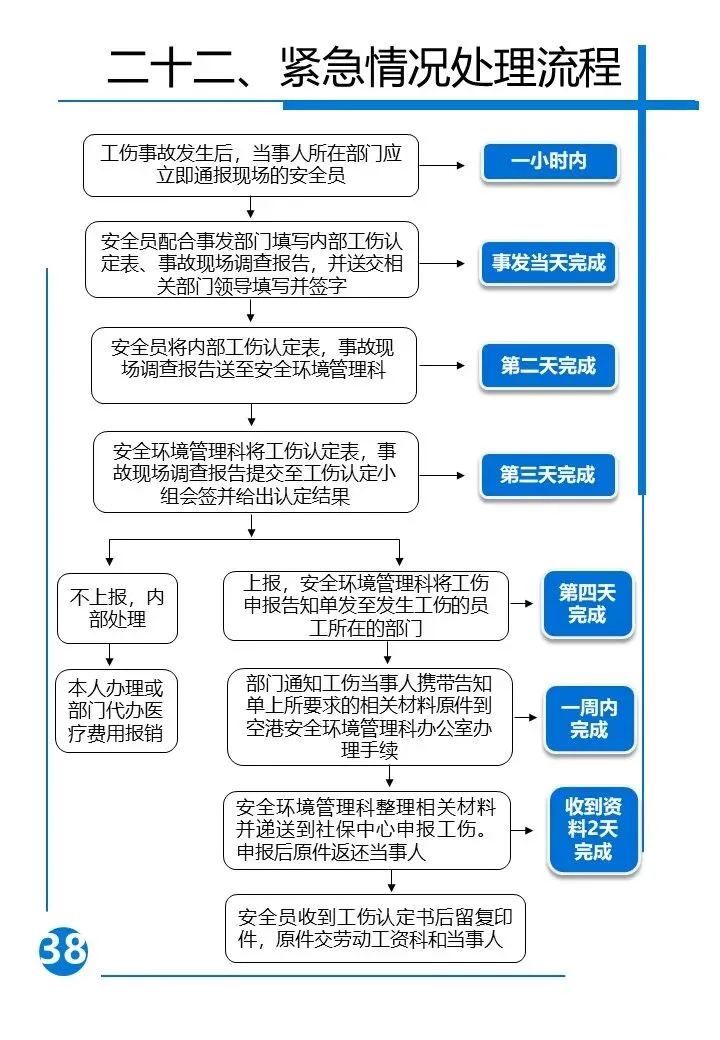 二十二、紧急情况处理流程

工伤事故发生后，当事人所在部门应立即通报现场的安全员

一小时内

安全员配合事发部门填写内部工伤认定表、事故现场调查报告，并送交相关部门领导填写并签字

事发当天完成

安全员将内部工伤认定表，事故现场调查报告送至安全环境管理科

第二天完成

安全环境管理科将工伤认定表，事故现场调查报告提交至工伤认定小组会签并给出认定结果

第三天完成

不上报，内部处理

本人办理或部门代办医疗费用报销

上报，安全环境管理科将工伤申报告知单发至发生工伤的员工所在的部门

第四天完成

部门通知工伤当事人携带告知单上所要求的相关材料原件到空港安全环境管理科办公室办理手续

一周内完成

安全环境管理科整理相关材料并递送到社保中心申报工伤。申报后原件返还当事人

收到资料2天完成

安全员收到工伤认定书后留复印件，原件交劳动工资科和当事人

38